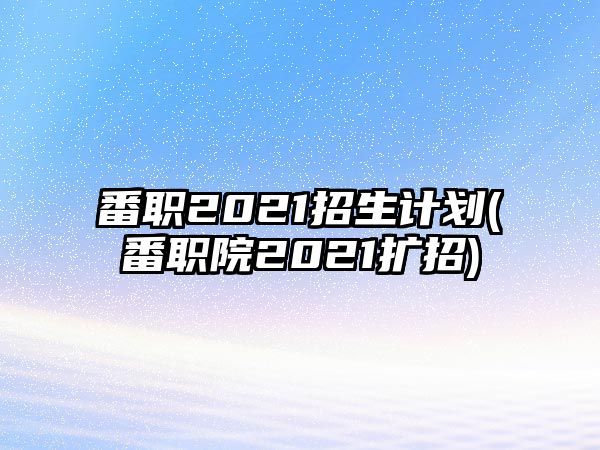 番职2021招生计划(番职院2021扩招)